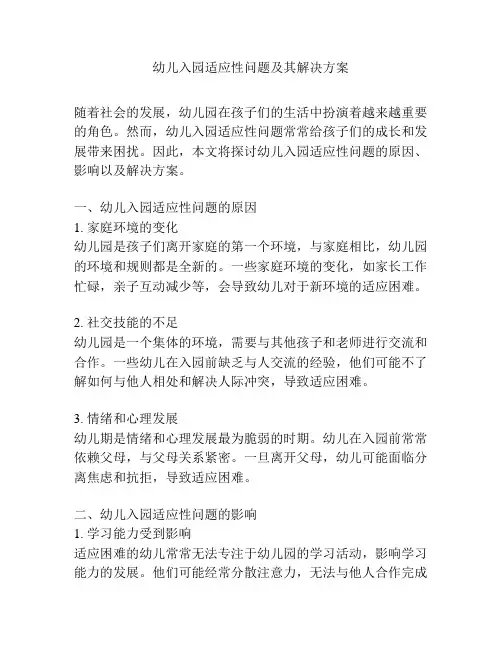 幼儿入园适应性问题及其解决方案

随着社会的发展，幼儿园在孩子们的生活中扮演着越来越重要的角色。然而，幼儿入园适应性问题常常给孩子们的成长和发展带来困扰。因此，本文将探讨幼儿入园适应性问题的原因、影响以及解决方案。

一、幼儿入园适应性问题的原因
1. 家庭环境的变化
幼儿园是孩子们离开家庭的第一个环境，与家庭相比，幼儿园的环境和规则都是全新的。一些家庭环境的变化，如家长工作忙碌，亲子互动减少等，会导致幼儿对于新环境的适应困难。

2. 社交技能的不足
幼儿园是一个集体的环境，需要与其他孩子和老师进行交流和合作。一些幼儿在入园前缺乏与人交流的经验，他们可能不了解如何与他人相处和解决人际冲突，导致适应困难。

3. 情绪和心理发展
幼儿期是情绪和心理发展最为脆弱的时期。幼儿在入园前常常依赖父母，与父母关系紧密。一旦离开父母，幼儿可能面临分离焦虑和抗拒，导致适应困难。

二、幼儿入园适应性问题的影响
1. 学习能力受到影响
适应困难的幼儿常常无法专注于幼儿园的学习活动，影响学习能力的发展。他们可能经常分散注意力，无法与他人合作完成